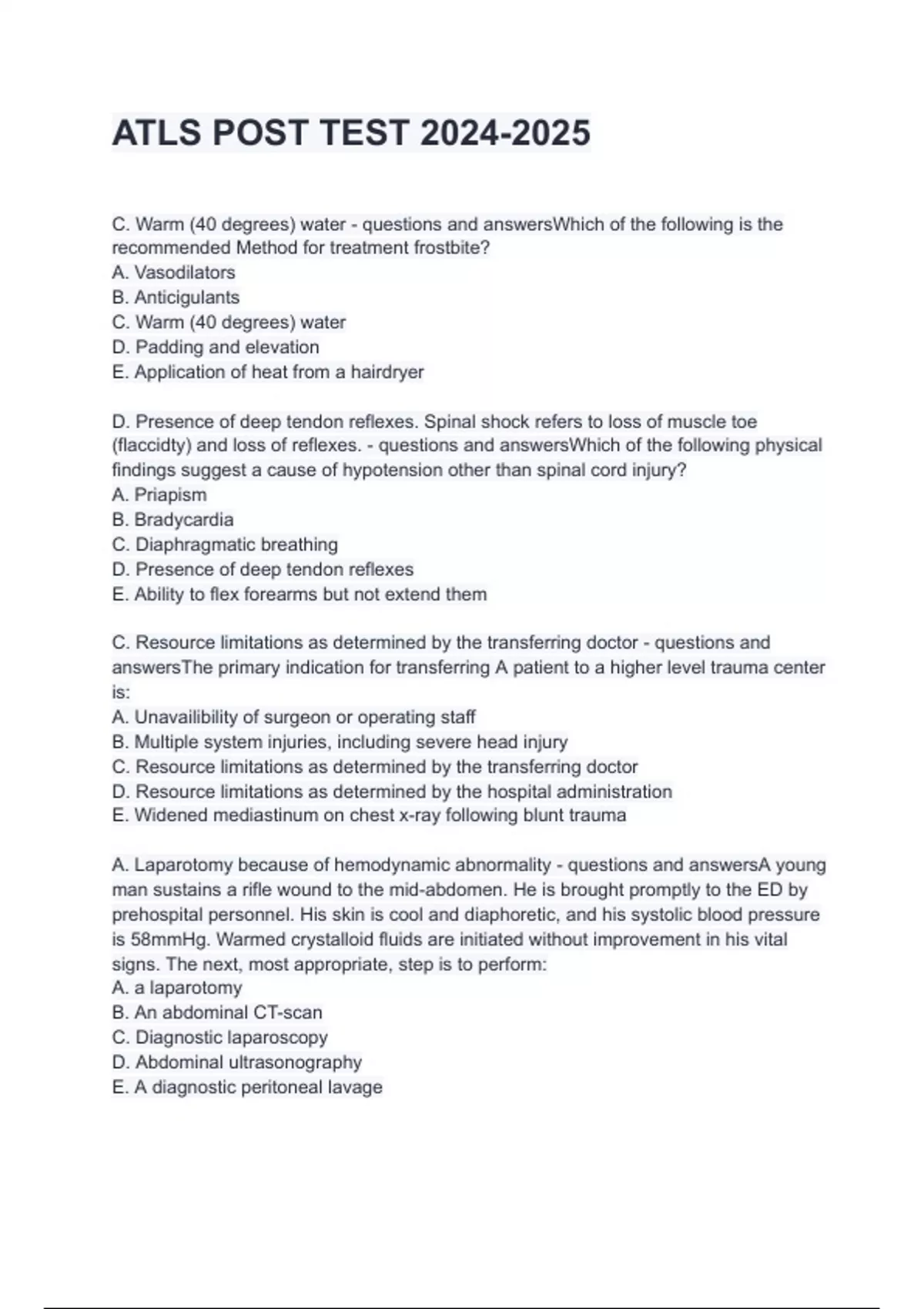 ATLS POST TEST 2024-2025

C. Warm (40 degrees) water - questions and answersWhich of the following is the recommended Method for treatment frostbite?
A. Vasodilators
B. Anticigulants
C. Warm (40 degrees) water
D. Padding and elevation
E. Application of heat from a hairdryer

D. Presence of deep tendon reflexes. Spinal shock refers to loss of muscle toe (flaccidty) and loss of reflexes. - questions and answersWhich of the following physical findings suggest a cause of hypotension other than spinal cord injury?
A. Priapism
B. Bradycardia
C. Diaphragmatic breathing
D. Presence of deep tendon reflexes
E. Ability to flex forearms but not extend them

C. Resource limitations as determined by the transferring doctor - questions and answersThe primary indication for transferring A patient to a higher level trauma center is:
A. Unavailibility of surgeon or operating staff
B. Multiple system injuries, including severe head injury
C. Resource limitations as determined by the transferring doctor
D. Resource limitations as determined by the hospital administration
E. Widened mediastinum on chest x-ray following blunt trauma

A. Laparotomy because of hemodynamic abnormality - questions and answersA young man sustains a rifle wound to the mid-abdomen. He is brought promptly to the ED by prehospital personnel. His skin is cool and diaphoretic, and his systolic blood pressure is 58mmHg. Warmed crystalloid fluids are initiated without improvement in his vital signs. The next, most appropriate, step is to perform:
A. a laparotomy
B. An abdominal CT-scan
C. Diagnostic laparoscopy
D. Abdominal ultrasonography
E. A diagnostic peritoneal lavage